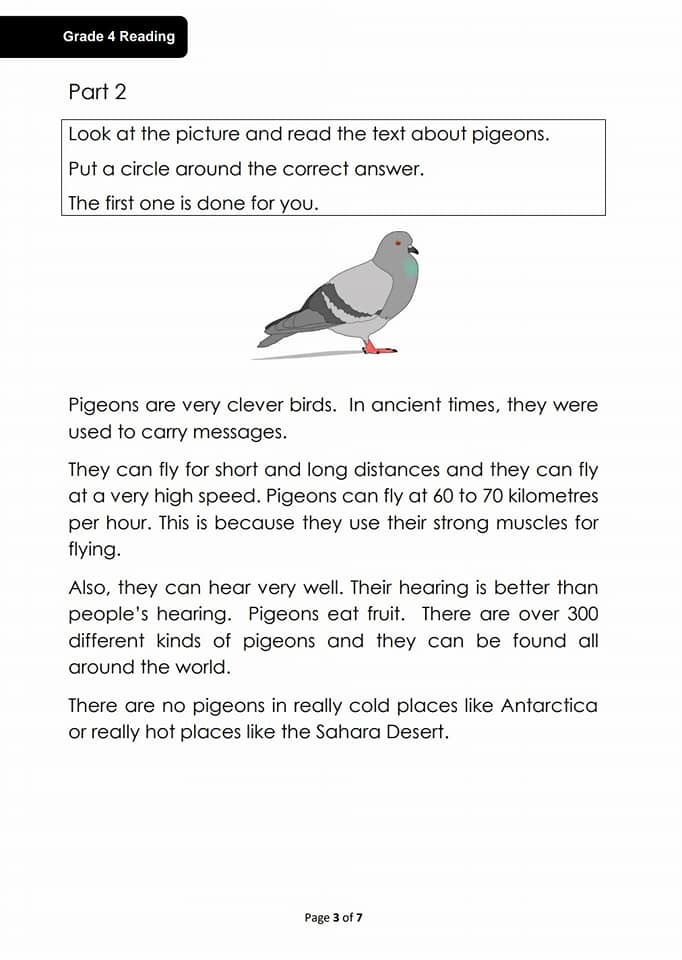 Grade 4 Reading

Part 2

Look at the picture and read the text about pigeons.
Put a circle around the correct answer.
The first one is done for you.

Pigeons are very clever birds. In ancient times, they were used to carry messages.

They can fly for short and long distances and they can fly at a very high speed. Pigeons can fly at 60 to 70 kilometres per hour. This is because they use their strong muscles for flying.

Also, they can hear very well. Their hearing is better than people's hearing. Pigeons eat fruit. There are over 300 different kinds of pigeons and they can be found all around the world.

There are no pigeons in really cold places like Antarctica or really hot places like the Sahara Desert.

Page 3 of 7